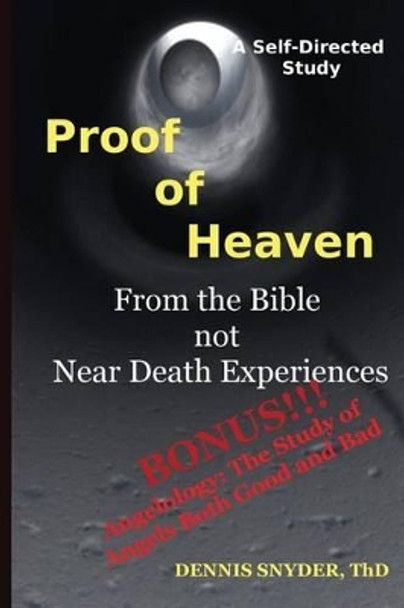 A Self-Directed Study

Proof of Heaven

From the Bible not Near Death Experiences

BONUS!!!
Angelology: The Study of Angels Both Good and Bad

DENNIS SNYDER, ThD